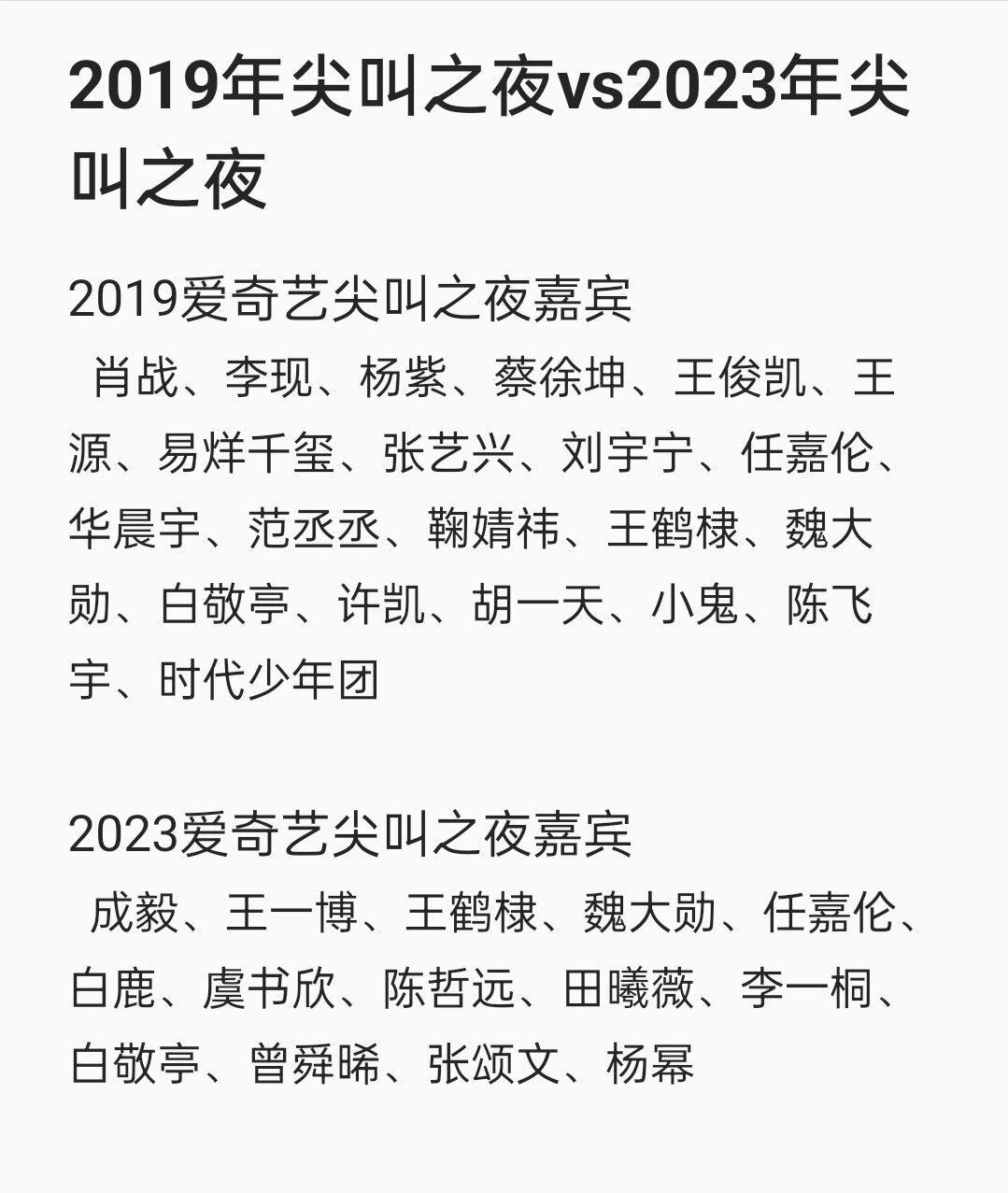 2019年尖叫之夜vs2023年尖叫之夜

2019爱奇艺尖叫之夜嘉宾
肖战、李现、杨紫、蔡徐坤、王俊凯、王源、易烊千玺、张艺兴、刘宇宁、任嘉伦、华晨宇、范丞丞、鞠婧祎、王鹤棣、魏大勋、白敬亭、许凯、胡一天、小鬼、陈飞宇、时代少年团

2023爱奇艺尖叫之夜嘉宾
成毅、王一博、王鹤棣、魏大勋、任嘉伦、白鹿、虞书欣、陈哲远、田曦薇、李一桐、白敬亭、曾舜晞、张颂文、杨幂